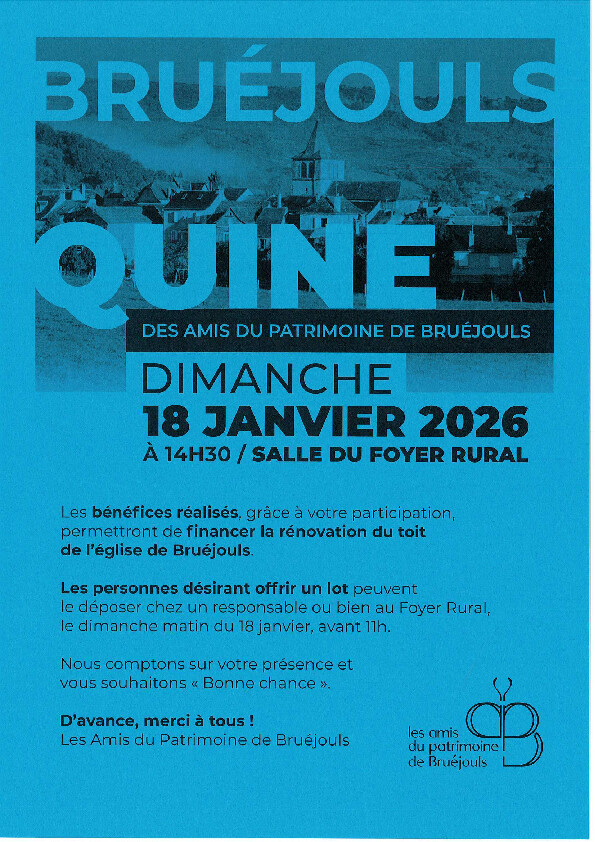 BRUÉJOULS

QUINE

DES AMIS DU PATRIMOINE DE BRUÉJOULS

DIMANCHE
18 JANVIER 2026
À 14H30 / SALLE DU FOYER RURAL

Les bénéfices réalisés, grâce à votre participation, permettront de financer la rénovation du toit de l'église de Bruéjouls.

Les personnes désirant offrir un lot peuvent le déposer chez un responsable ou bien au Foyer Rural, le dimanche matin du 18 janvier, avant 11h.

Nous comptons sur votre présence et vous souhaitons « Bonne chance ».

D'avance, merci à tous !
Les Amis du Patrimoine de Bruéjouls

les amis du patrimoine de Bruéjouls